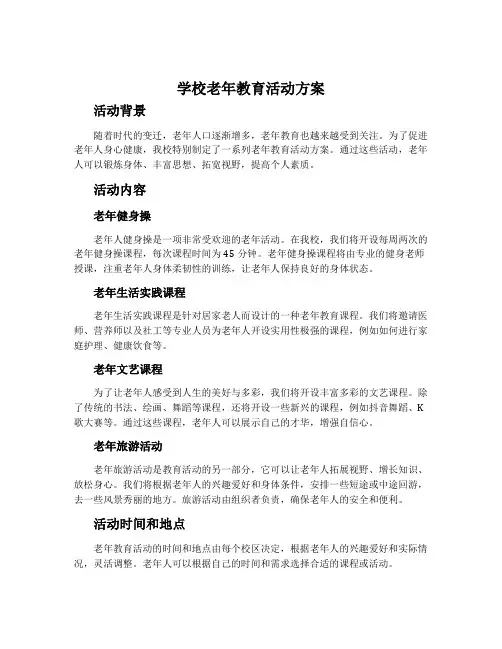 学校老年教育活动方案

活动背景

随着时代的变迁，老年人口逐渐增多，老年教育也越来越受到关注。为了促进老年人身心健康，我校特别制定了一系列老年教育活动方案。通过这些活动，老年人可以锻炼身体、丰富思想、拓宽视野，提高个人素质。

活动内容

老年健身操

老年人健身操是一项非常受欢迎的老年活动。在我校，我们将开设每周两次的老年健身操课程，每次课程时间为45分钟。老年健身操课程将由专业的健身老师授课，注重老年人身体柔韧性的训练，让老年人保持良好的身体状态。

老年生活实践课程

老年生活实践课程是针对居家老人而设计的一种老年教育课程。我们将邀请医师、营养师以及社工等专业人员为老年人开设实用性极强的课程，例如如何进行家庭护理、健康饮食等。

老年文艺课程

为了让老年人感受到人生的美好与多彩，我们将开设丰富多彩的文艺课程。除了传统的书法、绘画、舞蹈等课程，还将开设一些新兴的课程，例如抖音舞蹈、K歌大赛等。通过这些课程，老年人可以展示自己的才华，增强自信心。

老年旅游活动

老年旅游活动是教育活动的另一部分，它可以让老年人拓展视野、增长知识、放松身心。我们将根据老年人的兴趣爱好和身体条件，安排一些短途或中途回游，去一些风景秀丽的地方。旅游活动由组织者负责，确保老年人的安全和便利。

活动时间和地点

老年教育活动的时间和地点由每个校区决定，根据老年人的兴趣爱好和实际情况，灵活调整。老年人可以根据自己的时间和需求选择合适的课程或活动。